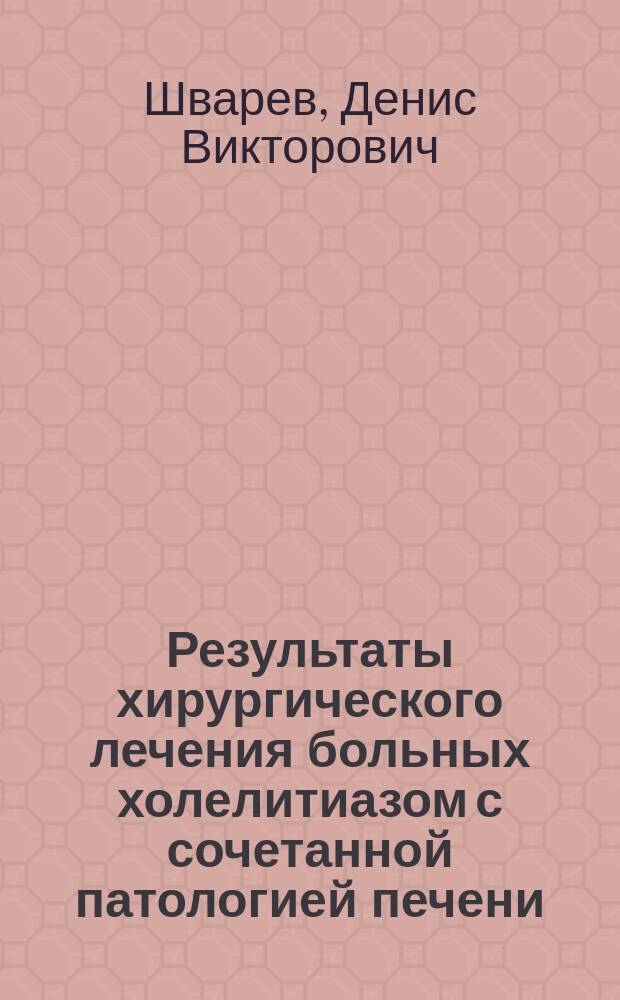 Шварев, Денис Викторович

Результаты хирургического лечения больных холелитиазом с сочетанной патологией печени